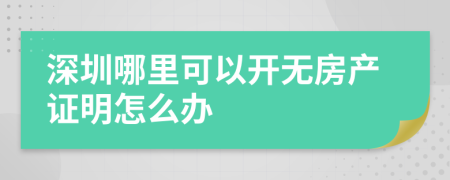 深圳哪里可以开无房产证明怎么办